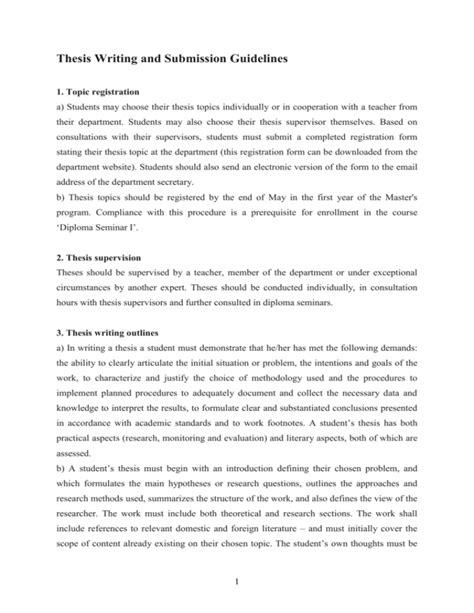 Thesis Writing and Submission Guidelines

1. Topic registration

a) Students may choose their thesis topics individually or in cooperation with a teacher from their department. Students may also choose their thesis supervisor themselves. Based on consultations with their supervisors, students must submit a completed registration form stating their thesis topic at the department (this registration form can be downloaded from the department website). Students should also send an electronic version of the form to the email address of the department secretary.

b) Thesis topics should be registered by the end of May in the first year of the Master's program. Compliance with this procedure is a prerequisite for enrollment in the course 'Diploma Seminar I'.

2. Thesis supervision

Theses should be supervised by a teacher, member of the department or under exceptional circumstances by another expert. Theses should be conducted individually, in consultation hours with thesis supervisors and further consulted in diploma seminars.

3. Thesis writing outlines

a) In writing a thesis a student must demonstrate that he/her has met the following demands: the ability to clearly articulate the initial situation or problem, the intentions and goals of the work, to characterize and justify the choice of methodology used and the procedures to implement planned procedures to adequately document and collect the necessary data and knowledge to interpret the results, to formulate clear and substantiated conclusions presented in accordance with academic standards and to work footnotes. A student's thesis has both practical aspects (research, monitoring and evaluation) and literary aspects, both of which are assessed.

b) A student's thesis must begin with an introduction defining their chosen problem, and which formulates the main hypotheses or research questions, outlines the approaches and research methods used, summarizes the structure of the work, and also defines the view of the researcher. The work must include both theoretical and research sections. The work shall include references to relevant domestic and foreign literature – and must initially cover the scope of content already existing on their chosen topic. The student's own thoughts must be

1